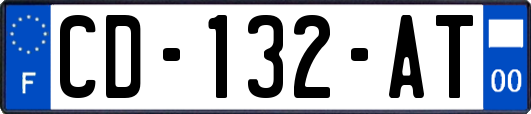 F

CD-132-AT

00